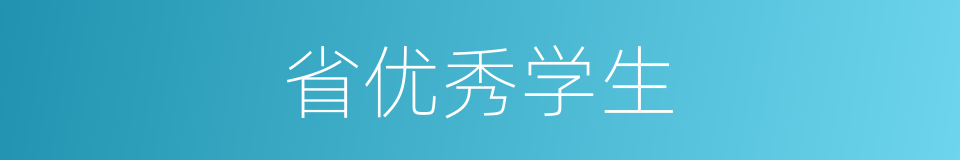 省优秀学生